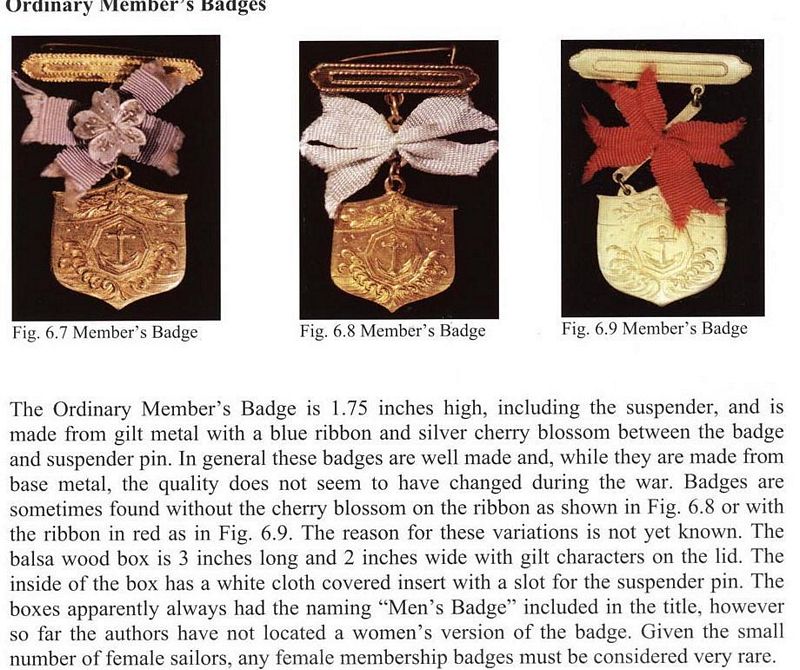 Ordinary Member's Badges

Fig. 6.7 Member's Badge

Fig. 6.8 Member's Badge

Fig. 6.9 Member's Badge

The Ordinary Member's Badge is 1.75 inches high, including the suspender, and is made from gilt metal with a blue ribbon and silver cherry blossom between the badge and suspender pin. In general these badges are well made and, while they are made from base metal, the quality does not seem to have changed during the war. Badges are sometimes found without the cherry blossom on the ribbon as shown in Fig. 6.8 or with the ribbon in red as in Fig. 6.9. The reason for these variations is not yet known. The balsa wood box is 3 inches long and 2 inches wide with gilt characters on the lid. The inside of the box has a white cloth covered insert with a slot for the suspender pin. The boxes apparently always had the naming "Men's Badge" included in the title, however so far the authors have not located a women's version of the badge. Given the small number of female sailors, any female membership badges must be considered very rare.